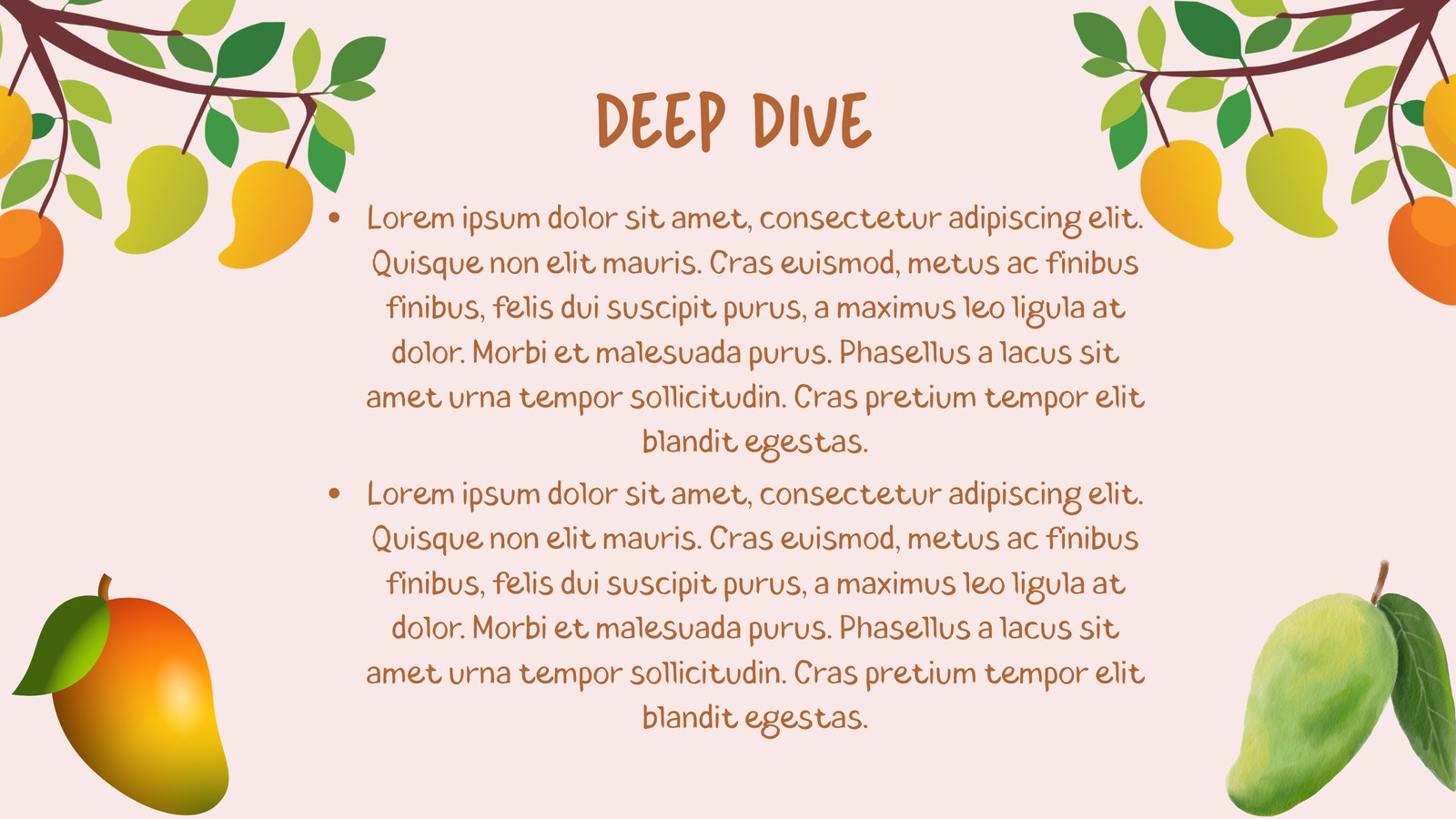 DEEP DIVE

• Lorem ipsum dolor sit amet, consectetur adipiscing elit. Quisque non elit mauris. Cras euismod, metus ac finibus finibus, felis dui suscipit purus, a maximus leo ligula at dolor. Morbi et malesuada purus. Phasellus a lacus sit amet urna tempor sollicitudin. Cras pretium tempor elit blandit egestas.
• Lorem ipsum dolor sit amet, consectetur adipiscing elit. Quisque non elit mauris. Cras euismod, metus ac finibus finibus, felis dui suscipit purus, a maximus leo ligula at dolor. Morbi et malesuada purus. Phasellus a lacus sit amet urna tempor sollicitudin. Cras pretium tempor elit blandit egestas.